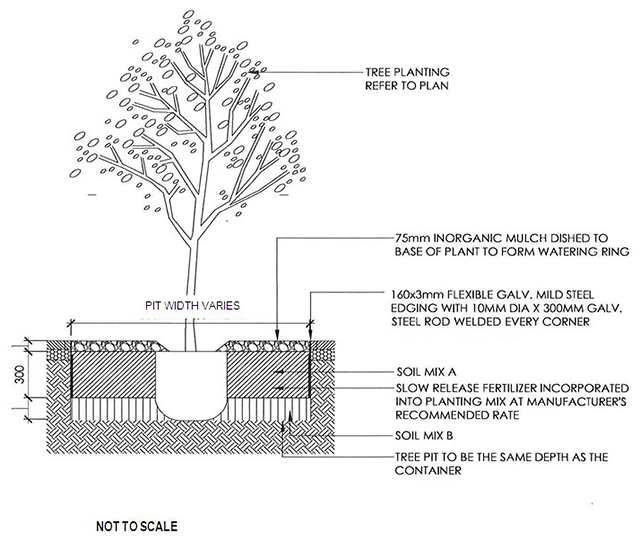 TREE PLANTING
REFER TO PLAN

75mm INORGANIC MULCH DISHED TO BASE OF PLANT TO FORM WATERING RING

PIT WIDTH VARIES

160x3mm FLEXIBLE GALV. MILD STEEL EDGING WITH 10MM DIA X 300MM GALV. STEEL ROD WELDED EVERY CORNER

300

SOIL MIX A

SLOW RELEASE FERTILIZER INCORPORATED INTO PLANTING MIX AT MANUFACTURER'S RECOMMENDED RATE

SOIL MIX B

TREE PIT TO BE THE SAME DEPTH AS THE CONTAINER

NOT TO SCALE